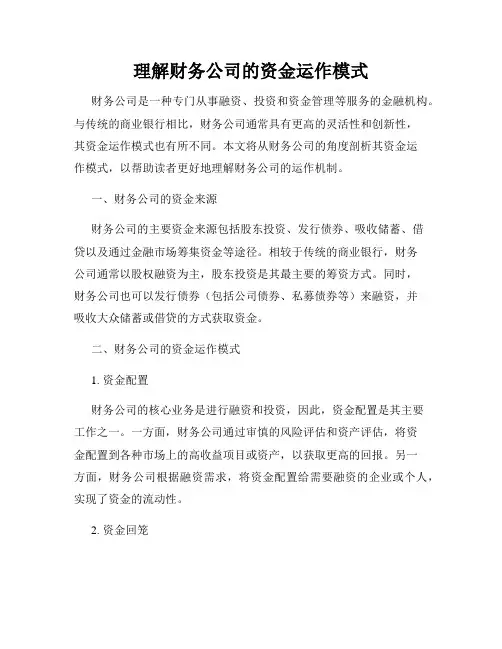 理解财务公司的资金运作模式

财务公司是一种专门从事融资、投资和资金管理等服务的金融机构。与传统的商业银行相比，财务公司通常具有更高的灵活性和创新性，其资金运作模式也有所不同。本文将从财务公司的角度剖析其资金运作模式，以帮助读者更好地理解财务公司的运作机制。

一、财务公司的资金来源

财务公司的主要资金来源包括股东投资、发行债券、吸收储蓄、借贷以及通过金融市场筹集资金等途径。相较于传统的商业银行，财务公司通常以股权融资为主，股东投资是其最主要的筹资方式。同时，财务公司也可以发行债券（包括公司债券、私募债券等）来融资，并吸收大众储蓄或借贷的方式获取资金。

二、财务公司的资金运作模式

1. 资金配置

财务公司的核心业务是进行融资和投资，因此，资金配置是其主要工作之一。一方面，财务公司通过审慎的风险评估和资产评估，将资金配置到各种市场上的高收益项目或资产，以获取更高的回报。另一方面，财务公司根据融资需求，将资金配置给需要融资的企业或个人，实现了资金的流动性。

2. 资金回笼